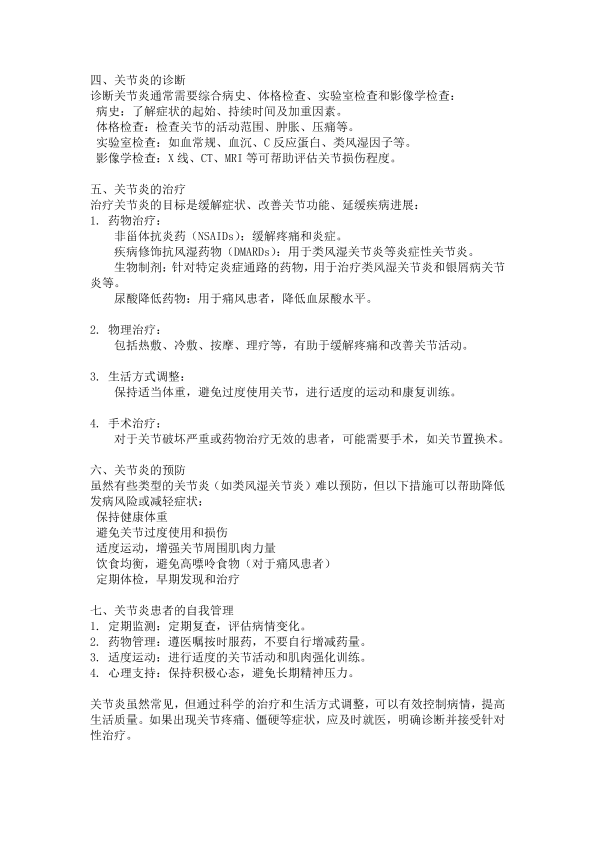 四、关节炎的诊断
诊断关节炎通常需要综合病史、体格检查、实验室检查和影像学检查：
病史：了解症状的起始、持续时间及加重因素。
体格检查：检查关节的活动范围、肿胀、压痛等。
实验室检查：如血常规、血沉、C反应蛋白、类风湿因子等。
影像学检查：X线、CT、MRI等可帮助评估关节损伤程度。

五、关节炎的治疗
治疗关节炎的目标是缓解症状、改善关节功能、延缓疾病进展：
1. 药物治疗：
非甾体抗炎药（NSAIDs）：缓解疼痛和炎症。
疾病修饰抗风湿药物（DMARDs）：用于类风湿关节炎等炎症性关节炎。
生物制剂：针对特定炎症通路的药物，用于治疗类风湿关节炎和银屑病关节炎等。
尿酸降低药物：用于痛风患者，降低血尿酸水平。

2. 物理治疗：
包括热敷、冷敷、按摩、理疗等，有助于缓解疼痛和改善关节活动。

3. 生活方式调整：
保持适当体重，避免过度使用关节，进行适度的运动和康复训练。

4. 手术治疗：
对于关节破坏严重或药物治疗无效的患者，可能需要手术，如关节置换术。

六、关节炎的预防
虽然有些类型的关节炎（如类风湿关节炎）难以预防，但以下措施可以帮助降低发病风险或减轻症状：
保持健康体重
避免关节过度使用和损伤
适度运动，增强关节周围肌肉力量
饮食均衡，避免高嘌呤食物（对于痛风患者）
定期体检，早期发现和治疗

七、关节炎患者的自我管理
1. 定期监测：定期复查，评估病情变化。
2. 药物管理：遵医嘱按时服药，不要自行增减药量。
3. 适度运动：进行适度的关节活动和肌肉强化训练。
4. 心理支持：保持积极心态，避免长期精神压力。

关节炎虽然常见，但通过科学的治疗和生活方式调整，可以有效控制病情，提高生活质量。如果出现关节疼痛、僵硬等症状，应及时就医，明确诊断并接受针对性治疗。